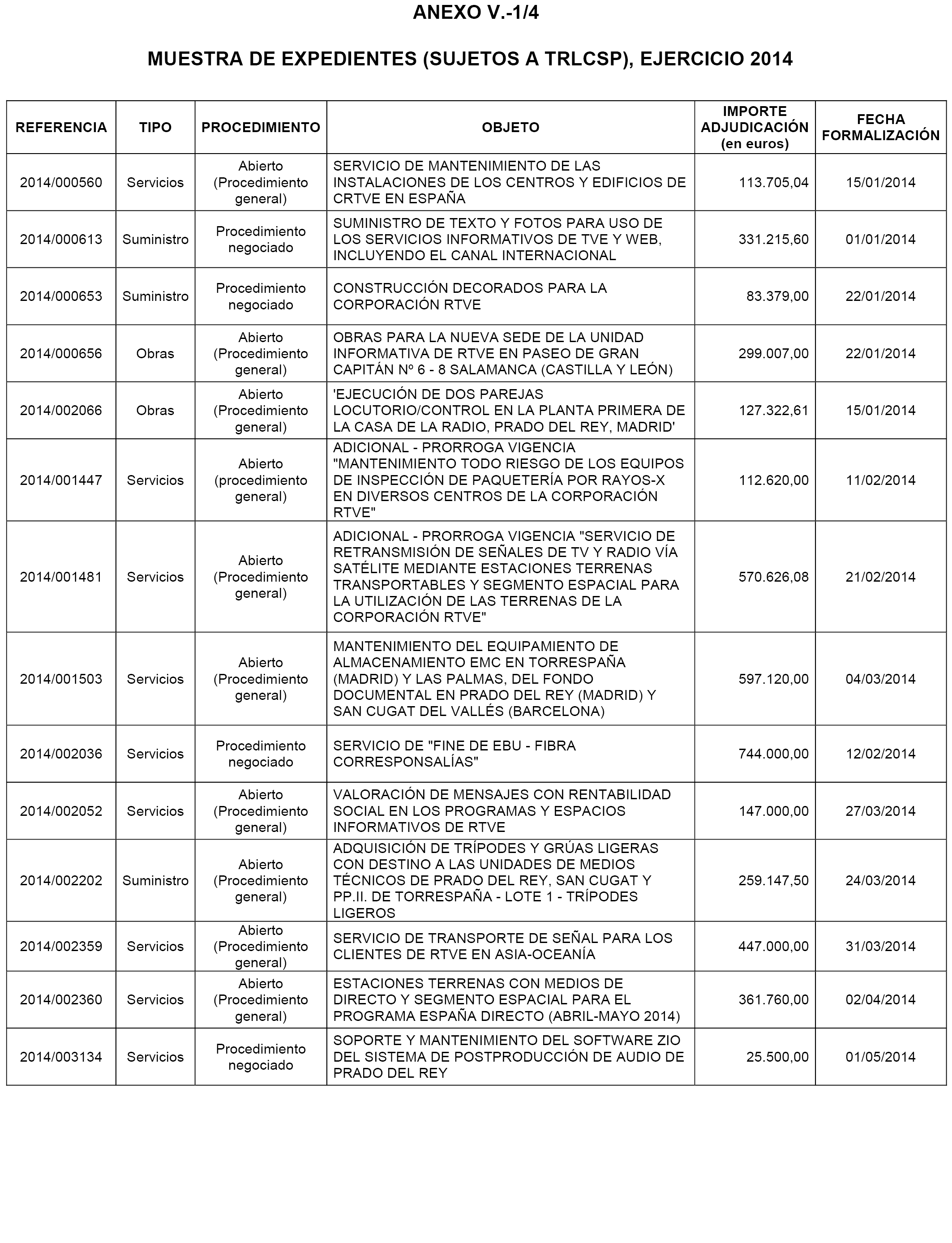 ANEXO V.-1/4

MUESTRA DE EXPEDIENTES (SUJETOS A TRLCSP), EJERCICIO 2014

| REFERENCIA | TIPO | PROCEDIMIENTO | OBJETO | IMPORTE ADJUDICACIÓN (en euros) | FECHA FORMALIZACIÓN |
|---|---|---|---|---|---|
| 2014/000560 | Servicios | Abierto (Procedimiento general) | SERVICIO DE MANTENIMIENTO DE LAS INSTALACIONES DE LOS CENTROS Y EDIFICIOS DE CRTVE EN ESPAÑA | 113.705,04 | 15/01/2014 |
| 2014/000613 | Suministro | Procedimiento negociado | SUMINISTRO DE TEXTO Y FOTOS PARA USO DE LOS SERVICIOS INFORMATIVOS DE TVE Y WEB, INCLUYENDO EL CANAL INTERNACIONAL | 331.215,60 | 01/01/2014 |
| 2014/000653 | Suministro | Procedimiento negociado | CONSTRUCCIÓN DECORADOS PARA LA CORPORACIÓN RTVE | 83.379,00 | 22/01/2014 |
| 2014/000656 | Obras | Abierto (Procedimiento general) | OBRAS PARA LA NUEVA SEDE DE LA UNIDAD INFORMATIVA DE RTVE EN PASEO DE GRAN CAPITÁN Nº 6 - 8 SALAMANCA (CASTILLA Y LEÓN) | 299.007,00 | 22/01/2014 |
| 2014/002066 | Obras | Abierto (Procedimiento general) | 'EJECUCIÓN DE DOS PAREJAS LOCUTORIO/CONTROL EN LA PLANTA PRIMERA DE LA CASA DE LA RADIO, PRADO DEL REY, MADRID' | 127.322,61 | 15/01/2014 |
| 2014/001447 | Servicios | Abierto (procedimiento general) | ADICIONAL - PRORROGA VIGENCIA "MANTENIMIENTO TODO RIESGO DE LOS EQUIPOS DE INSPECCIÓN DE PAQUETERÍA POR RAYOS-X EN DIVERSOS CENTROS DE LA CORPORACIÓN RTVE" | 112.620,00 | 11/02/2014 |
| 2014/001481 | Servicios | Abierto (Procedimiento general) | ADICIONAL - PRORROGA VIGENCIA "SERVICIO DE RETRANSMISIÓN DE SEÑALES DE TV Y RADIO VÍA SATÉLITE MEDIANTE ESTACIONES TERRENAS TRANSPORTABLES Y SEGMENTO ESPACIAL PARA LA UTILIZACIÓN DE LAS TERRENAS DE LA CORPORACIÓN RTVE" | 570.626,08 | 21/02/2014 |
| 2014/001503 | Servicios | Abierto (Procedimiento general) | MANTENIMIENTO DEL EQUIPAMIENTO DE ALMACENAMIENTO EMC EN TORRESPAÑA (MADRID) Y LAS PALMAS, DEL FONDO DOCUMENTAL EN PRADO DEL REY (MADRID) Y SAN CUGAT DEL VALLÉS (BARCELONA) | 597.120,00 | 04/03/2014 |
| 2014/002036 | Servicios | Procedimiento negociado | SERVICIO DE "FINE DE EBU - FIBRA CORRESPONSALÍAS" | 744.000,00 | 12/02/2014 |
| 2014/002052 | Servicios | Abierto (Procedimiento general) | VALORACIÓN DE MENSAJES CON RENTABILIDAD SOCIAL EN LOS PROGRAMAS Y ESPACIOS INFORMATIVOS DE RTVE | 147.000,00 | 27/03/2014 |
| 2014/002202 | Suministro | Abierto (Procedimiento general) | ADQUISICIÓN DE TRÍPODES Y GRÚAS LIGERAS CON DESTINO A LAS UNIDADES DE MEDIOS TÉCNICOS DE PRADO DEL REY, SAN CUGAT Y PP.II. DE TORRESPAÑA - LOTE 1 - TRÍPODES LIGEROS | 259.147,50 | 24/03/2014 |
| 2014/002359 | Servicios | Abierto (Procedimiento general) | SERVICIO DE TRANSPORTE DE SEÑAL PARA LOS CLIENTES DE RTVE EN ASIA-OCEANÍA | 447.000,00 | 31/03/2014 |
| 2014/002360 | Servicios | Abierto (Procedimiento general) | ESTACIONES TERRENAS CON MEDIOS DE DIRECTO Y SEGMENTO ESPACIAL PARA EL PROGRAMA ESPAÑA DIRECTO (ABRIL-MAYO 2014) | 361.760,00 | 02/04/2014 |
| 2014/003134 | Servicios | Procedimiento negociado | SOPORTE Y MANTENIMIENTO DEL SOFTWARE ZIO DEL SISTEMA DE POSTPRODUCCIÓN DE AUDIO DE PRADO DEL REY | 25.500,00 | 01/05/2014 |